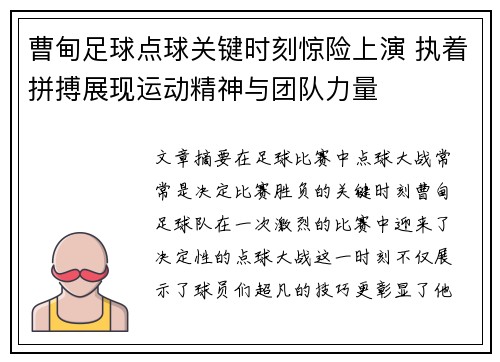 曹甸足球点球关键时刻惊险上演 执着拼搏展现运动精神与团队力量

文章摘要在足球比赛中点球大战常常是决定比赛胜负的关键时刻曹甸足球队在一次激烈的比赛中迎来了决定性的点球大战这一时刻不仅展示了球员们超凡的技巧更彰显了他